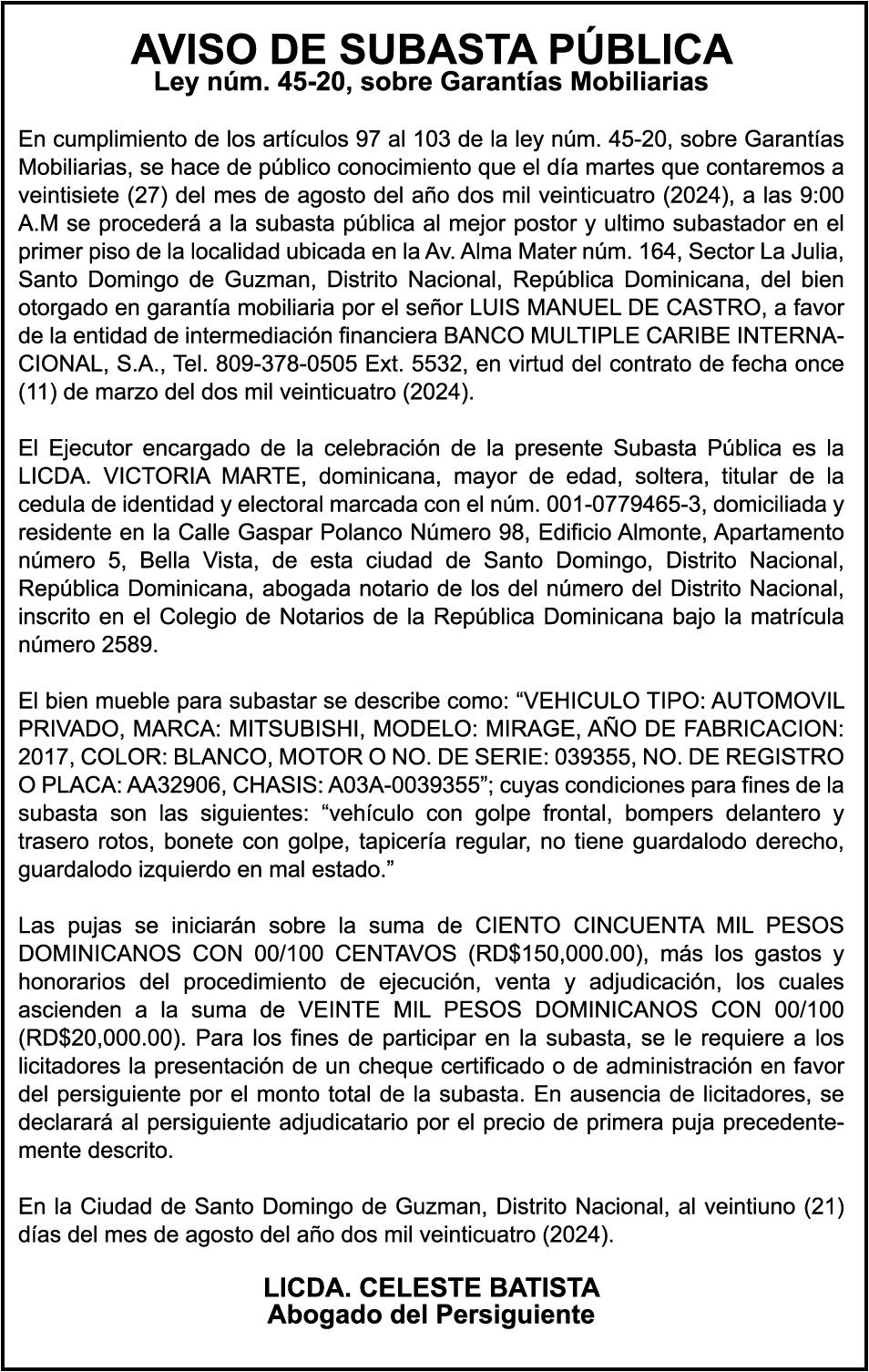 AVISO DE SUBASTA PÚBLICA
Ley núm. 45-20, sobre Garantías Mobiliarias

En cumplimiento de los artículos 97 al 103 de la ley núm. 45-20, sobre Garantías Mobiliarias, se hace de público conocimiento que el día martes que contaremos a veintisiete (27) del mes de agosto del año dos mil veinticuatro (2024), a las 9:00 A.M se procederá a la subasta pública al mejor postor y ultimo subastador en el primer piso de la localidad ubicada en la Av. Alma Mater núm. 164, Sector La Julia, Santo Domingo de Guzman, Distrito Nacional, República Dominicana, del bien otorgado en garantía mobiliaria por el señor LUIS MANUEL DE CASTRO, a favor de la entidad de intermediación financiera BANCO MULTIPLE CARIBE INTERNACIONAL, S.A., Tel. 809-378-0505 Ext. 5532, en virtud del contrato de fecha once (11) de marzo del dos mil veinticuatro (2024).

El Ejecutor encargado de la celebración de la presente Subasta Pública es la LICDA. VICTORIA MARTE, dominicana, mayor de edad, soltera, titular de la cedula de identidad y electoral marcada con el núm. 001-0779465-3, domiciliada y residente en la Calle Gaspar Polanco Número 98, Edificio Almonte, Apartamento número 5, Bella Vista, de esta ciudad de Santo Domingo, Distrito Nacional, República Dominicana, abogada notario de los del número del Distrito Nacional, inscrito en el Colegio de Notarios de la República Dominicana bajo la matrícula número 2589.

El bien mueble para subastar se describe como: “VEHICULO TIPO: AUTOMOVIL PRIVADO, MARCA: MITSUBISHI, MODELO: MIRAGE, AÑO DE FABRICACION: 2017, COLOR: BLANCO, MOTOR O NO. DE SERIE: 039355, NO. DE REGISTRO O PLACA: AA32906, CHASIS: A03A-0039355”; cuyas condiciones para fines de la subasta son las siguientes: “vehículo con golpe frontal, bompers delantero y trasero rotos, bonete con golpe, tapicería regular, no tiene guardalodo derecho, guardalodo izquierdo en mal estado.”

Las pujas se iniciarán sobre la suma de CIENTO CINCUENTA MIL PESOS DOMINICANOS CON 00/100 CENTAVOS (RD$150,000.00), más los gastos y honorarios del procedimiento de ejecución, venta y adjudicación, los cuales ascienden a la suma de VEINTE MIL PESOS DOMINICANOS CON 00/100 (RD$20,000.00). Para los fines de participar en la subasta, se le requiere a los licitadores la presentación de un cheque certificado o de administración en favor del persiguiente por el monto total de la subasta. En ausencia de licitadores, se declarará al persiguiente adjudicatario por el precio de primera puja precedentemente descrito.

En la Ciudad de Santo Domingo de Guzman, Distrito Nacional, al veintiuno (21) días del mes de agosto del año dos mil veinticuatro (2024).

LICDA. CELESTE BATISTA
Abogado del Persiguiente